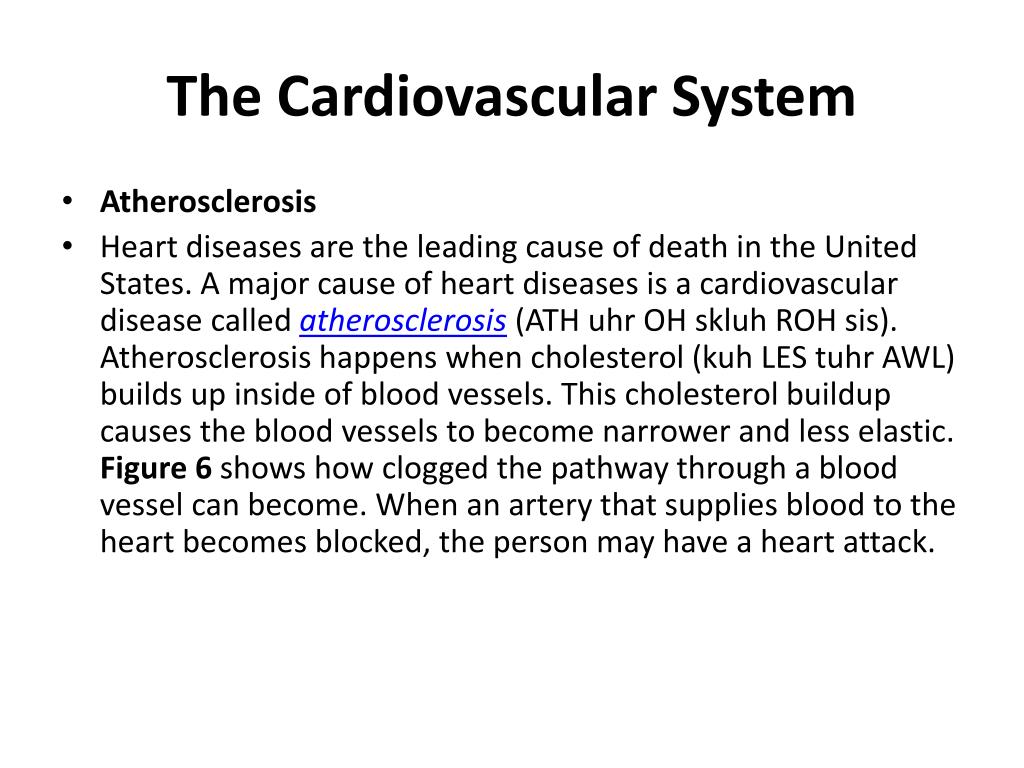 The Cardiovascular System

• Atherosclerosis

• Heart diseases are the leading cause of death in the United States. A major cause of heart diseases is a cardiovascular disease called atherosclerosis (ATH uhr OH skluh ROH sis). Atherosclerosis happens when cholesterol (kuh LES tuhr AWL) builds up inside of blood vessels. This cholesterol buildup causes the blood vessels to become narrower and less elastic. Figure 6 shows how clogged the pathway through a blood vessel can become. When an artery that supplies blood to the heart becomes blocked, the person may have a heart attack.